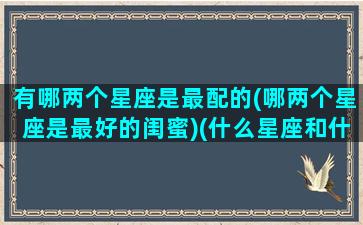 有哪两个星座是最配的(哪两个星座是最好的闺蜜)(什么星座和什